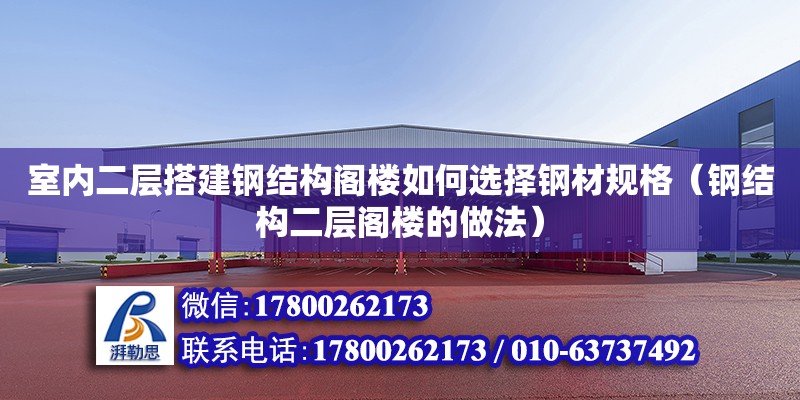 室内二层搭建钢结构阁楼如何选择钢材规格（钢结构二层阁楼的做法）

湃勒思

微信:17800262173

联系电话:17800262173 / 010-63737492